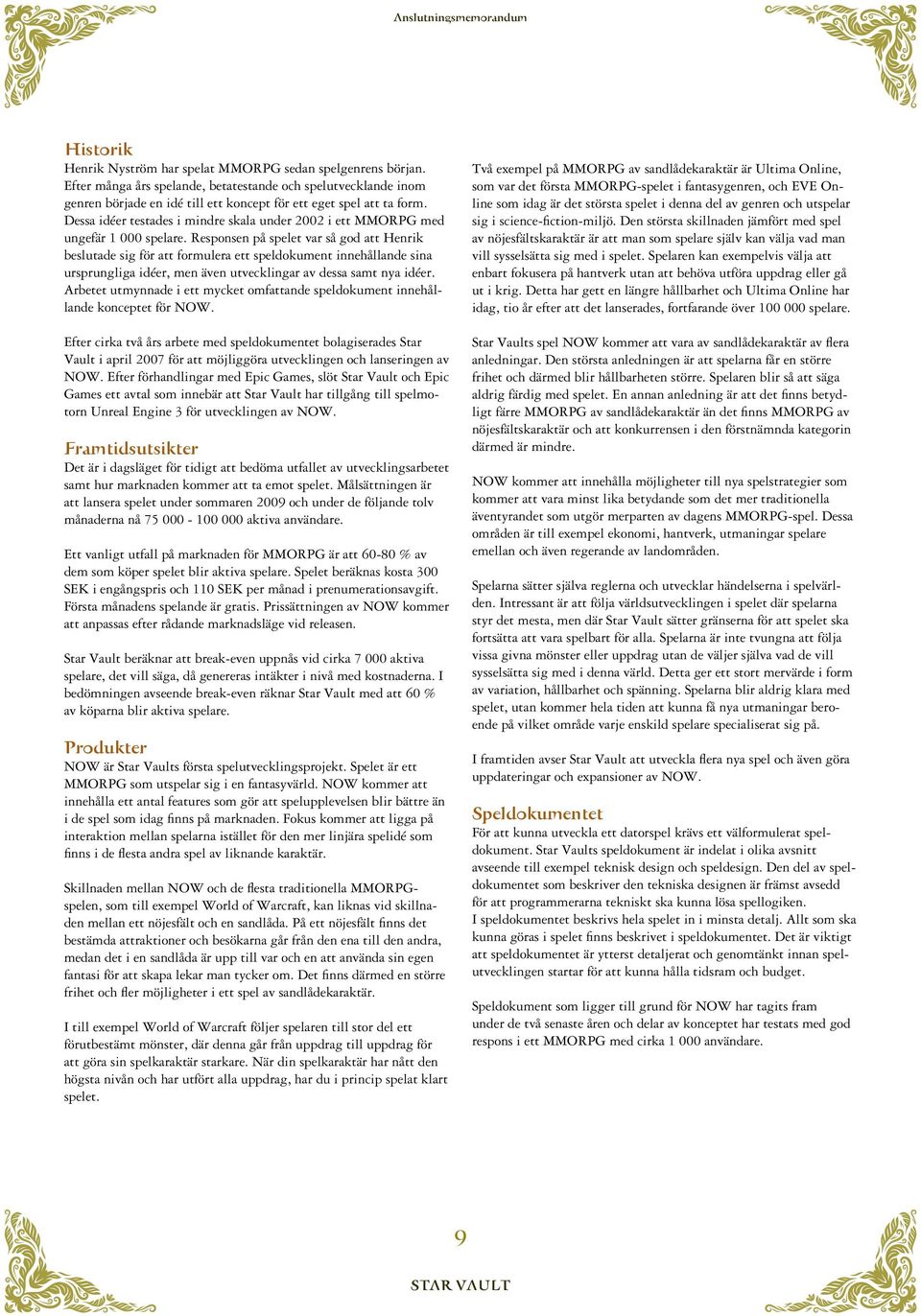 Anslutningsmemorandum

Historik
Henrik Nyström har spelat MMORPG sedan spelgenrens början. Efter många års spelande, betatestande och spelutvecklande inom genren började en idé till ett koncept för ett eget spel att ta form. Dessa idéer testades i mindre skala under 2002 i ett MMORPG med ungefär 1 000 spelare. Responsen på spelet var så god att Henrik beslutade sig för att formulera ett speldokument innehållande sina ursprungliga idéer, men även utvecklingar av dessa samt nya idéer. Arbetet utmynnade i ett mycket omfattande speldokument innehållande konceptet för NOW.

Efter cirka två års arbete med speldokumentet bolagiserades Star Vault i april 2007 för att möjliggöra utvecklingen och lanseringen av NOW. Efter förhandlingar med Epic Games, slöt Star Vault och Epic Games ett avtal som innebär att Star Vault har tillgång till spelmotorn Unreal Engine 3 för utvecklingen av NOW.

Framtidsutsikter
Det är i dagsläget för tidigt att bedöma utfallet av utvecklingsarbetet samt hur marknaden kommer att ta emot spelet. Målsättningen är att lansera spelet under sommaren 2009 och under de följande tolv månaderna nå 75 000 - 100 000 aktiva användare.

Ett vanligt utfall på marknaden för MMORPG är att 60-80 % av dem som köper spelet blir aktiva spelare. Spelet beräknas kosta 300 SEK i engångspris och 110 SEK per månad i prenumerationsavgift. Första månadens spelande är gratis. Prissättningen av NOW kommer att anpassas efter rådande marknadsläge vid releasen.

Star Vault beräknar att break-even uppnås vid cirka 7 000 aktiva spelare, det vill säga, då genereras intäkter i nivå med kostnaderna. I bedömningen avseende break-even räknar Star Vault med att 60 % av köparna blir aktiva spelare.

Produkter
NOW är Star Vaults första spelutvecklingsprojekt. Spelet är ett MMORPG som utspelar sig i en fantasyvärld. NOW kommer att innehålla ett antal features som gör att spelupplevelsen blir bättre än i de spel som idag finns på marknaden. Fokus kommer att ligga på interaktion mellan spelarna istället för den mer linjära spelidé som finns i de flesta andra spel av liknande karaktär.

Skillnaden mellan NOW och de flesta traditionella MMORPG-spelen, som till exempel World of Warcraft, kan liknas vid skillnaden mellan ett nöjesfält och en sandlåda. På ett nöjesfält finns det bestämda attraktioner och besökarna går från den ena till den andra, medan det i en sandlåda är upp till var och en att använda sin egen fantasi för att skapa lekar man tycker om. Det finns därmed en större frihet och fler möjligheter i ett spel av sandlådekaraktär.

I till exempel World of Warcraft följer spelaren till stor del ett förutbestämt mönster, där denna går från uppdrag till uppdrag för att göra sin spelkaraktär starkare. När din spelkaraktär har nått den högsta nivån och har utfört alla uppdrag, har du i princip spelat klart spelet.

Två exempel på MMORPG av sandlådekaraktär är Ultima Online, som var det första MMORPG-spelet i fantasygenren, och EVE Online som idag är det största spelet i denna del av genren och utspelar sig i science-fiction-miljö. Den största skillnaden jämfört med spel av nöjesfältskaraktär är att man som spelare själv kan välja vad man vill sysselsätta sig med i spelet. Spelaren kan exempelvis välja att enbart fokusera på hantverk utan att behöva utföra uppdrag eller gå ut i krig. Detta har gett en längre hållbarhet och Ultima Online har idag, tio år efter att det lanserades, fortfarande över 100 000 spelare.

Star Vaults spel NOW kommer att vara av sandlådekaraktär av flera anledningar. Den största anledningen är att spelarna får en större frihet och därmed blir hållbarheten större. Spelaren blir så att säga aldrig färdig med spelet. En annan anledning är att det finns betydligt färre MMORPG av sandlådekaraktär än det finns MMORPG av nöjesfältskaraktär och att konkurrensen i den förstnämnda kategorin därmed är mindre.

NOW kommer att innehålla möjligheter till nya spelstrategier som kommer att vara minst lika betydande som det mer traditionella äventyrandet som utgör merparten av dagens MMORPG-spel. Dessa områden är till exempel ekonomi, hantverk, utmaningar spelare emellan och även regerande av landområden.

Spelarna sätter själva reglerna och utvecklar händelserna i spelvärlden. Intressant är att följa världsutvecklingen i spelet där spelarna styr det mesta, men där Star Vault sätter gränserna för att spelet ska fortsätta att vara spelbart för alla. Spelarna är inte tvungna att följa vissa givna mönster eller uppdrag utan de väljer själva vad de vill sysselsätta sig med i denna värld. Detta ger ett stort mervärde i form av variation, hållbarhet och spänning. Spelarna blir aldrig klara med spelet, utan kommer hela tiden att kunna få nya utmaningar beroende på vilket område varje enskild spelare specialiserat sig på.

I framtiden avser Star Vault att utveckla flera nya spel och även göra uppdateringar och expansioner av NOW.

Speldokumentet
För att kunna utveckla ett datorspel krävs ett välformulerat speldokument. Star Vaults speldokument är indelat i olika avsnitt avseende till exempel teknisk design och speldesign. Den del av speldokumentet som beskriver den tekniska designen är främst avsedd för att programmerarna tekniskt ska kunna lösa spellogiken.
I speldokumentet beskrivs hela spelet in i minsta detalj. Allt som ska kunna göras i spelet finns beskrivet i speldokumentet. Det är viktigt att speldokumentet är ytterst detaljerat och genomtänkt innan spelutvecklingen startar för att kunna hålla tidsram och budget.

Speldokument som ligger till grund för NOW har tagits fram under de två senaste åren och delar av konceptet har testats med god respons i ett MMORPG med cirka 1 000 användare.

9

STAR VAULT